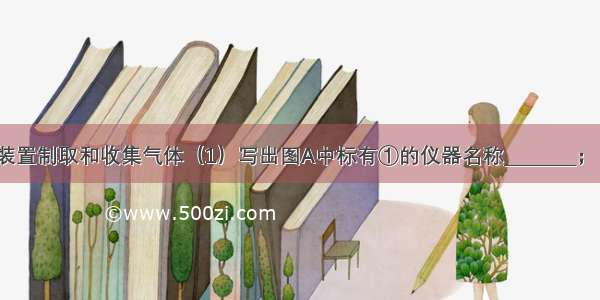 装置制取和收集气体（1）写出图A中标有①的仪器名称________；

©www.500zi.com